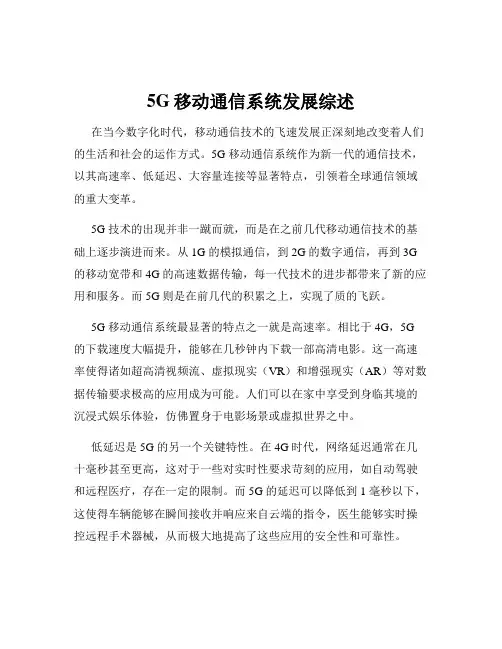 5G 移动通信系统发展综述

在当今数字化时代，移动通信技术的飞速发展正深刻地改变着人们的生活和社会的运作方式。5G 移动通信系统作为新一代的通信技术，以其高速率、低延迟、大容量连接等显著特点，引领着全球通信领域的重大变革。

5G 技术的出现并非一蹴而就，而是在之前几代移动通信技术的基础上逐步演进而来。从 1G 的模拟通信，到 2G 的数字通信，再到 3G 的移动宽带和 4G 的高速数据传输，每一代技术的进步都带来了新的应用和服务。而 5G 则是在前几代的积累之上，实现了质的飞跃。

5G 移动通信系统最显著的特点之一就是高速率。相比于 4G，5G 的下载速度大幅提升，能够在几秒钟内下载一部高清电影。这一高速率使得诸如超高清视频流、虚拟现实（VR）和增强现实（AR）等对数据传输要求极高的应用成为可能。人们可以在家中享受到身临其境的沉浸式娱乐体验，仿佛置身于电影场景或虚拟世界之中。

低延迟是 5G 的另一个关键特性。在 4G 时代，网络延迟通常在几十毫秒甚至更高，这对于一些对实时性要求苛刻的应用，如自动驾驶和远程医疗，存在一定的限制。而 5G 的延迟可以降低到 1 毫秒以下，这使得车辆能够在瞬间接收并响应来自云端的指令，医生能够实时操控远程手术器械，从而极大地提高了这些应用的安全性和可靠性。